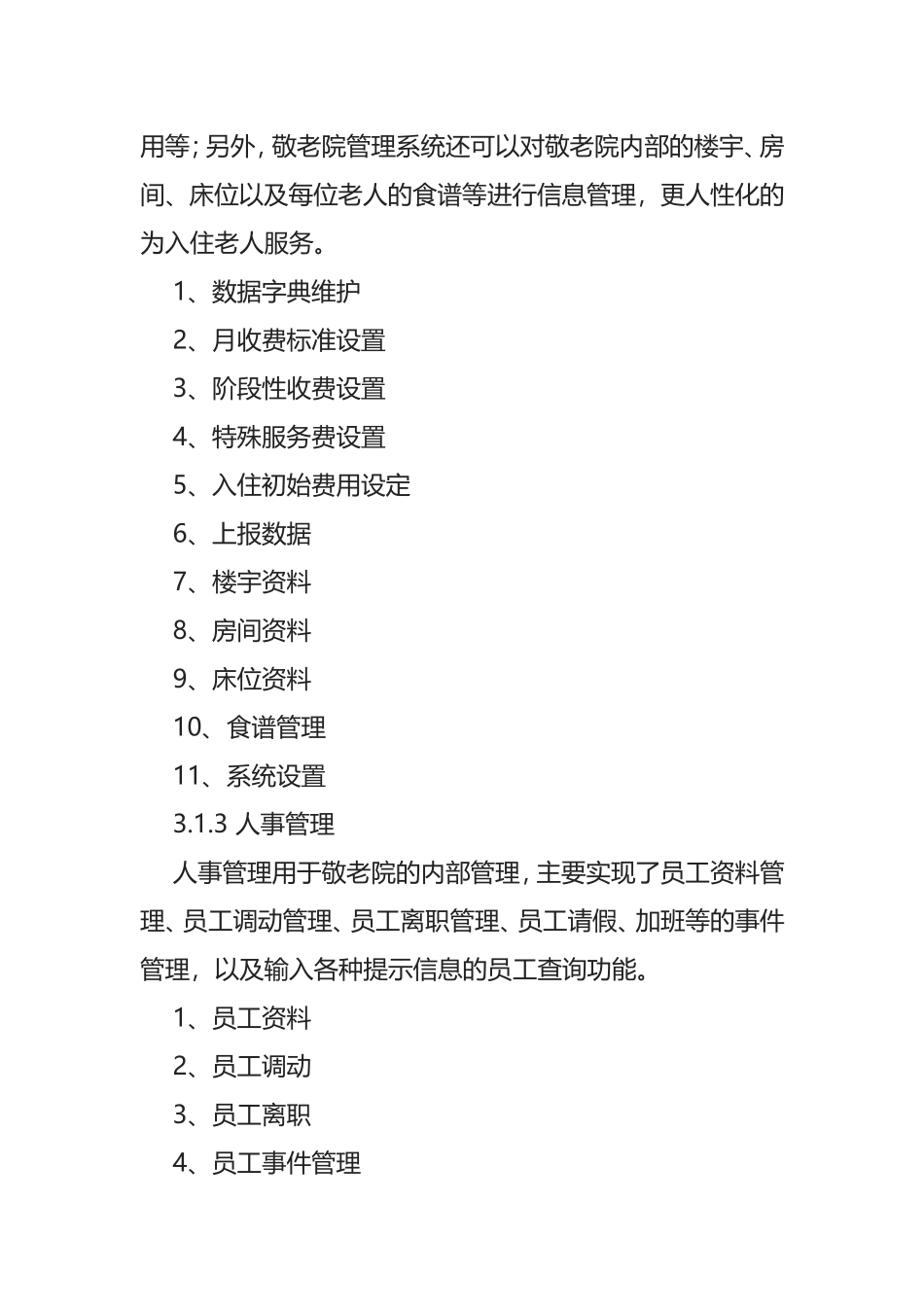 用等；另外，敬老院管理系统还可以对敬老院内部的楼宇、房间、床位以及每位老人的食谱等进行信息管理，更人性化的为入住老人服务。

1、数据字典维护

2、月收费标准设置

3、阶段性收费设置

4、特殊服务费设置

5、入住初始费用设定

6、上报数据

7、楼宇资料

8、房间资料

9、床位资料

10、食谱管理

11、系统设置

3.1.3 人事管理

人事管理用于敬老院的内部管理，主要实现了员工资料管理、员工调动管理、员工离职管理、员工请假、加班等的事件管理，以及输入各种提示信息的员工查询功能。

1、员工资料

2、员工调动

3、员工离职

4、员工事件管理